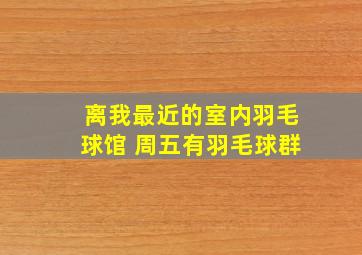 离我最近的室内羽毛球馆 周五有羽毛球群